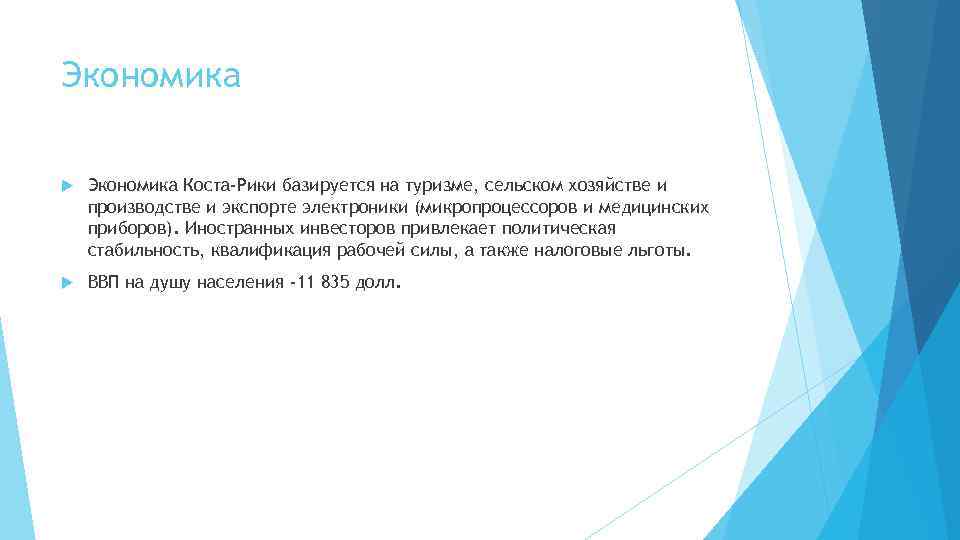 Экономика

Экономика Коста-Рики базируется на туризме, сельском хозяйстве и производстве и экспорте электроники (микропроцессоров и медицинских приборов). Иностранных инвесторов привлекает политическая стабильность, квалификация рабочей силы, а также налоговые льготы.

ВВП на душу населения -11 835 долл.